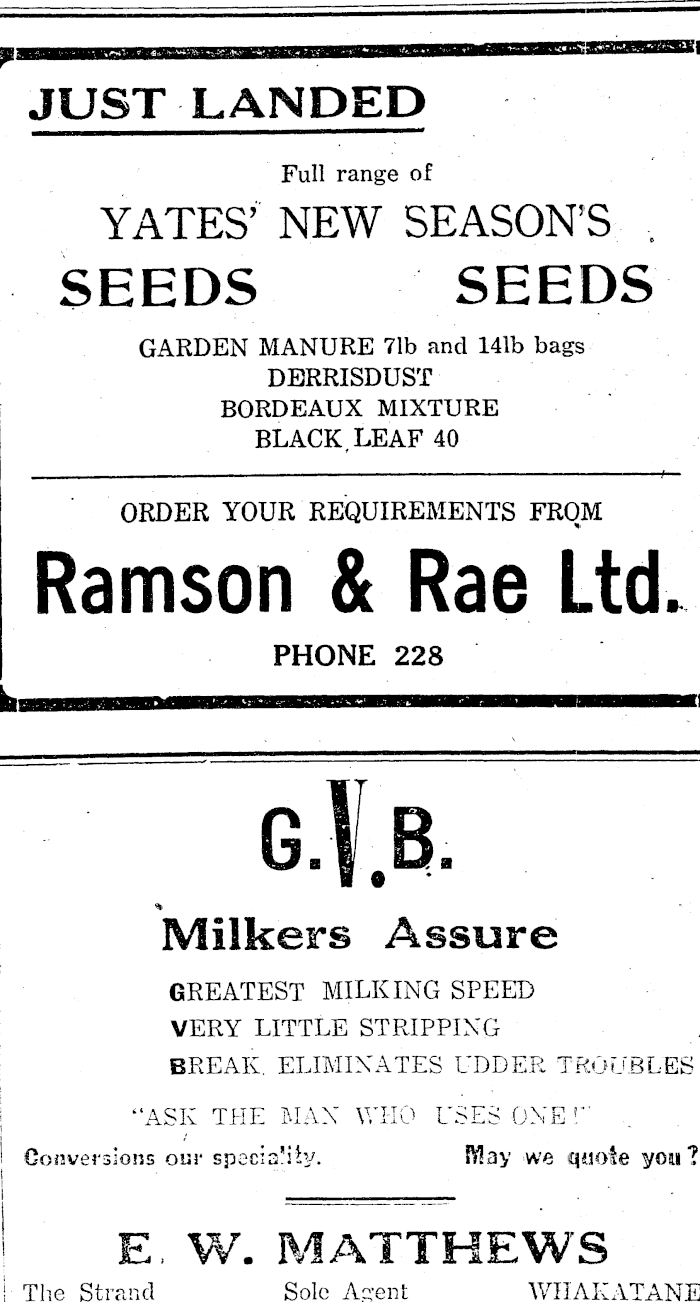 JUST LANDED

Full range of

YATES' NEW SEASON'S

SEEDS SEEDS

GARDEN MANURE 7lb and 14lb bags
DERRISDUST
BORDEAUX MIXTURE
BLACK LEAF 40

ORDER YOUR REQUIREMENTS FROM

Ramson & Rae Ltd.

PHONE 228

G.V.B.

Milkers Assure

GREATEST MILKING SPEED
VERY LITTLE STRIPPING
BREAK ELIMINATES UDDER TROUBLES

"ASK THE MAN WHO USES ONE!"

Conversions our speciality. May we quote you?

E. W. MATTHEWS

The Strand Sole Agent WHAKATANE